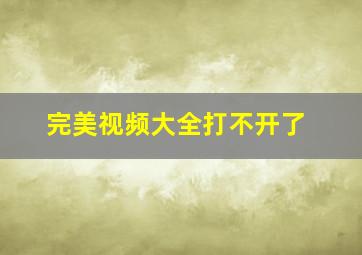 完美视频大全打不开了